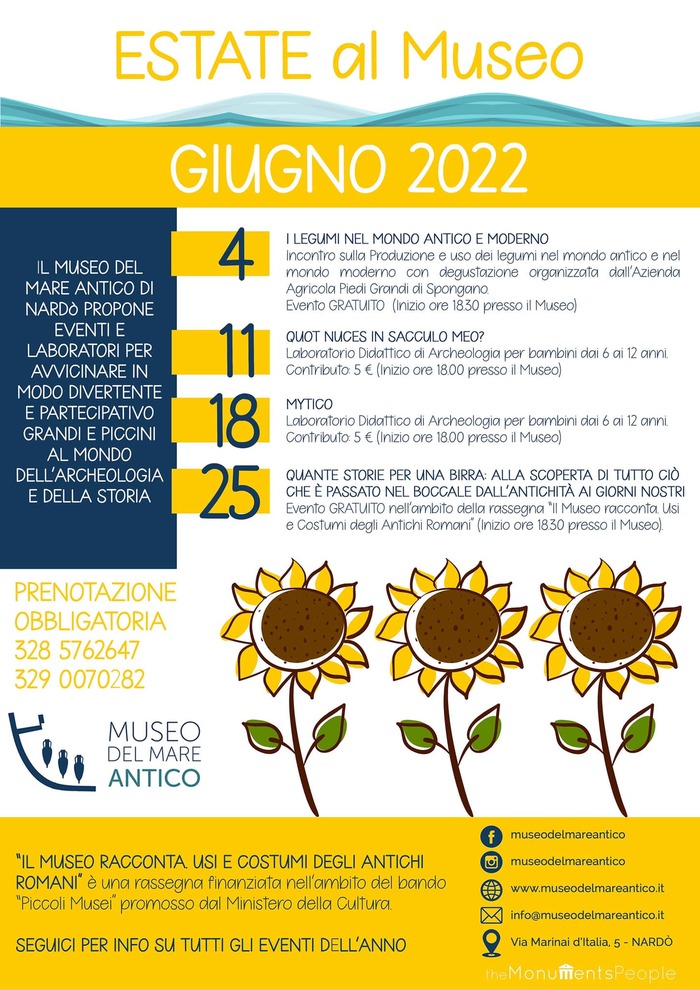 ESTATE al Museo

GIUGNO 2022

IL MUSEO DEL MARE ANTICO DI NARDÒ PROPONE EVENTI E LABORATORI PER AVVICINARE IN MODO DIVERTENTE E PARTECIPATIVO GRANDI E PICCINI AL MONDO DELL'ARCHEOLOGIA E DELLA STORIA

4
I LEGUMI NEL MONDO ANTICO E MODERNO
Incontro sulla Produzione e uso dei legumi nel mondo antico e nel mondo moderno con degustazione organizzata dall'Azienda Agricola Piedi Grandi di Spongano.
Evento GRATUITO (Inizio ore 18.30 presso il Museo)

11
QUOT NUCES IN SACCULO MEO?
Laboratorio Didattico di Archeologia per bambini dai 6 ai 12 anni.
Contributo: 5 € (Inizio ore 18.00 presso il Museo)

18
MYTICO
Laboratorio Didattico di Archeologia per bambini dai 6 ai 12 anni.
Contributo: 5 € (Inizio ore 18.00 presso il Museo)

25
QUANTE STORIE PER UNA BIRRA: ALLA SCOPERTA DI TUTTO CIÒ CHE È PASSATO NEL BOCCALE DALL'ANTICHITÀ AI GIORNI NOSTRI
Evento GRATUITO nell'ambito della rassegna "Il Museo racconta. Usi e Costumi degli Antichi Romani" (Inizio ore 18.30 presso il Museo).

PRENOTAZIONE OBBLIGATORIA
328 5762647
329 0070282

MUSEO DEL MARE ANTICO

"IL MUSEO RACCONTA. USI E COSTUMI DEGLI ANTICHI ROMANI" è una rassegna finanziata nell'ambito del bando "Piccoli Musei" promosso dal Ministero della Cultura.

SEGUICI PER INFO SU TUTTI GLI EVENTI DELL'ANNO

museodelmareantico
museodelmareantico
www.museodelmareantico.it
info@museodelmareantico.it
Via Marinai d'Italia, 5 - NARDÒ

theMonumentsPeople